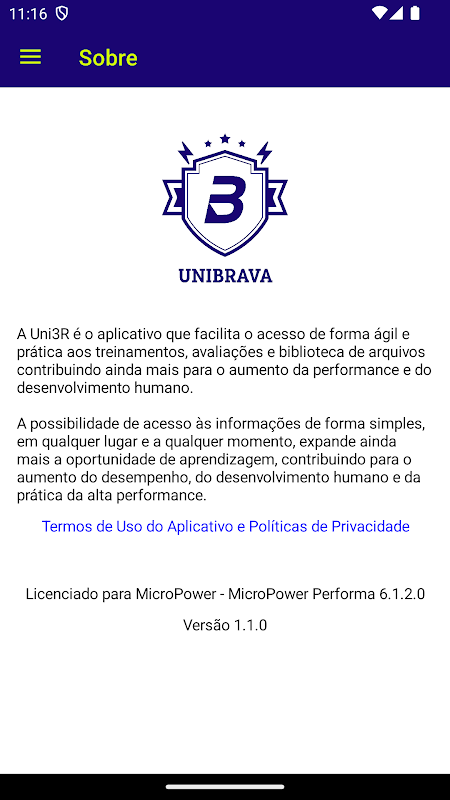 11:16

Sobre

B

UNIBRAVA

A Uni3R é o aplicativo que facilita o acesso de forma ágil e prática aos treinamentos, avaliações e biblioteca de arquivos contribuindo ainda mais para o aumento da performance e do desenvolvimento humano.

A possibilidade de acesso às informações de forma simples, em qualquer lugar e a qualquer momento, expande ainda mais a oportunidade de aprendizagem, contribuindo para o aumento do desempenho, do desenvolvimento humano e da prática da alta performance.

Termos de Uso do Aplicativo e Políticas de Privacidade

Licenciado para MicroPower - MicroPower Performa 6.1.2.0

Versão 1.1.0